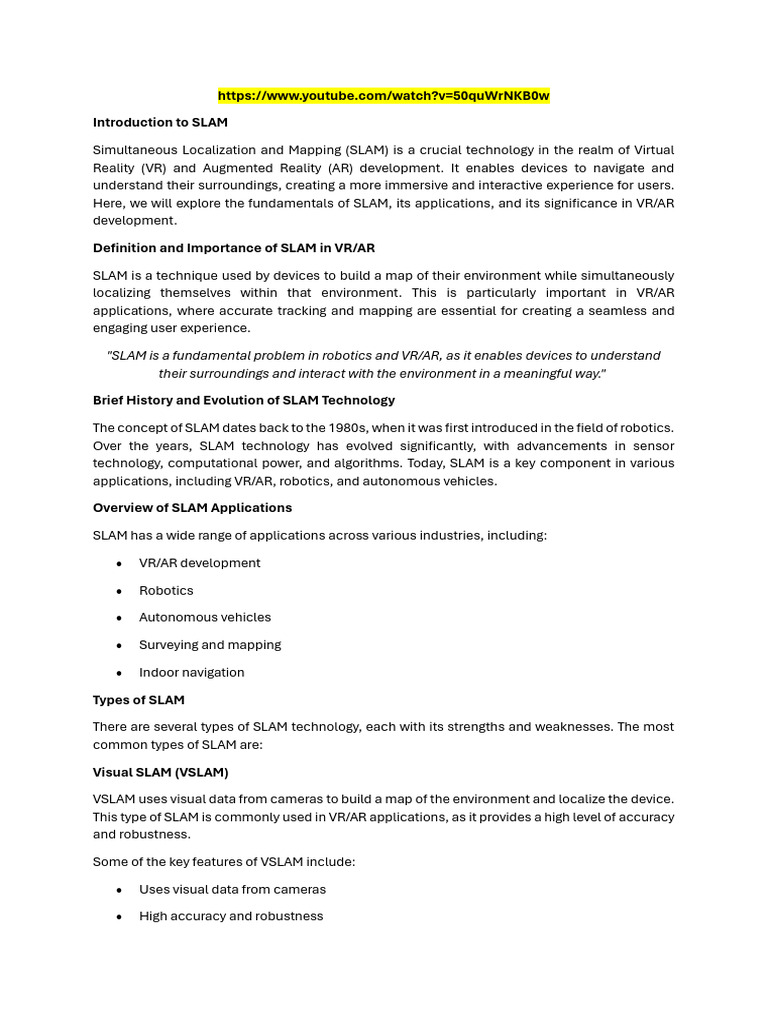 https://www.youtube.com/watch?v=50quWrNKB0w

Introduction to SLAM

Simultaneous Localization and Mapping (SLAM) is a crucial technology in the realm of Virtual Reality (VR) and Augmented Reality (AR) development. It enables devices to navigate and understand their surroundings, creating a more immersive and interactive experience for users. Here, we will explore the fundamentals of SLAM, its applications, and its significance in VR/AR development.

Definition and Importance of SLAM in VR/AR

SLAM is a technique used by devices to build a map of their environment while simultaneously localizing themselves within that environment. This is particularly important in VR/AR applications, where accurate tracking and mapping are essential for creating a seamless and engaging user experience.

"SLAM is a fundamental problem in robotics and VR/AR, as it enables devices to understand their surroundings and interact with the environment in a meaningful way."

Brief History and Evolution of SLAM Technology

The concept of SLAM dates back to the 1980s, when it was first introduced in the field of robotics. Over the years, SLAM technology has evolved significantly, with advancements in sensor technology, computational power, and algorithms. Today, SLAM is a key component in various applications, including VR/AR, robotics, and autonomous vehicles.

Overview of SLAM Applications

SLAM has a wide range of applications across various industries, including:

• VR/AR development
• Robotics
• Autonomous vehicles
• Surveying and mapping
• Indoor navigation

Types of SLAM

There are several types of SLAM technology, each with its strengths and weaknesses. The most common types of SLAM are:

Visual SLAM (VSLAM)

VSLAM uses visual data from cameras to build a map of the environment and localize the device. This type of SLAM is commonly used in VR/AR applications, as it provides a high level of accuracy and robustness.

Some of the key features of VSLAM include:

• Uses visual data from cameras
• High accuracy and robustness